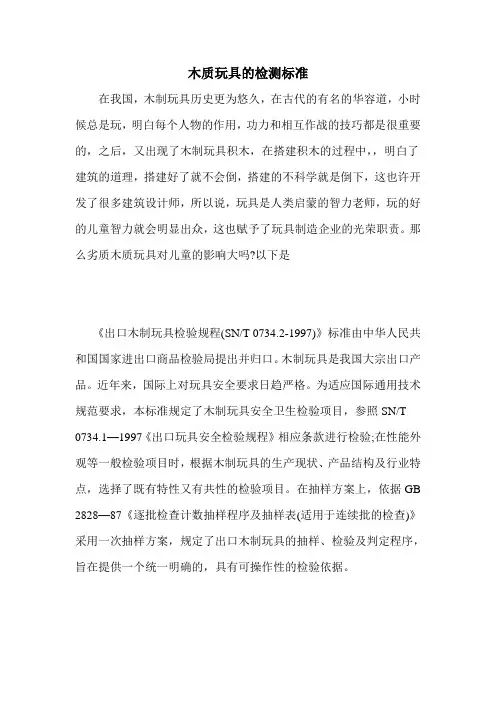 木质玩具的检测标准

在我国，木制玩具历史更为悠久，在古代的有名的华容道，小时候总是玩，明白每个人物的作用，功力和相互作战的技巧都是很重要的，之后，又出现了木制玩具积木，在搭建积木的过程中，，明白了建筑的道理，搭建好了就不会倒，搭建的不科学就是倒下，这也许开发了很多建筑设计师，所以说，玩具是人类启蒙的智力老师，玩的好的儿童智力就会明显出众，这也赋予了玩具制造企业的光荣职责。那么劣质木质玩具对儿童的影响大吗?以下是

《出口木制玩具检验规程(SN/T 0734.2-1997)》标准由中华人民共和国国家进出口商品检验局提出并归口。木制玩具是我国大宗出口产品。近年来，国际上对玩具安全要求日趋严格。为适应国际通用技术规范要求，本标准规定了木制玩具安全卫生检验项目，参照 SN/T 0734.1—1997《出口玩具安全检验规程》相应条款进行检验;在性能外观等一般检验项目时，根据木制玩具的生产现状、产品结构及行业特点，选择了既有特性又有共性的检验项目。在抽样方案上，依据 GB 2828—87《逐批检查计数抽样程序及抽样表(适用于连续批的检查)》采用一次抽样方案，规定了出口木制玩具的抽样、检验及判定程序，旨在提供一个统一明确的，具有可操作性的检验依据。